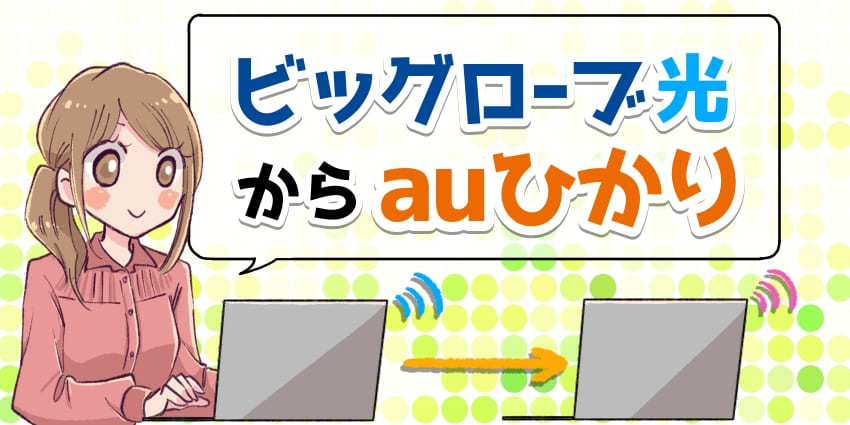 ビッグローブ光
から auひかり